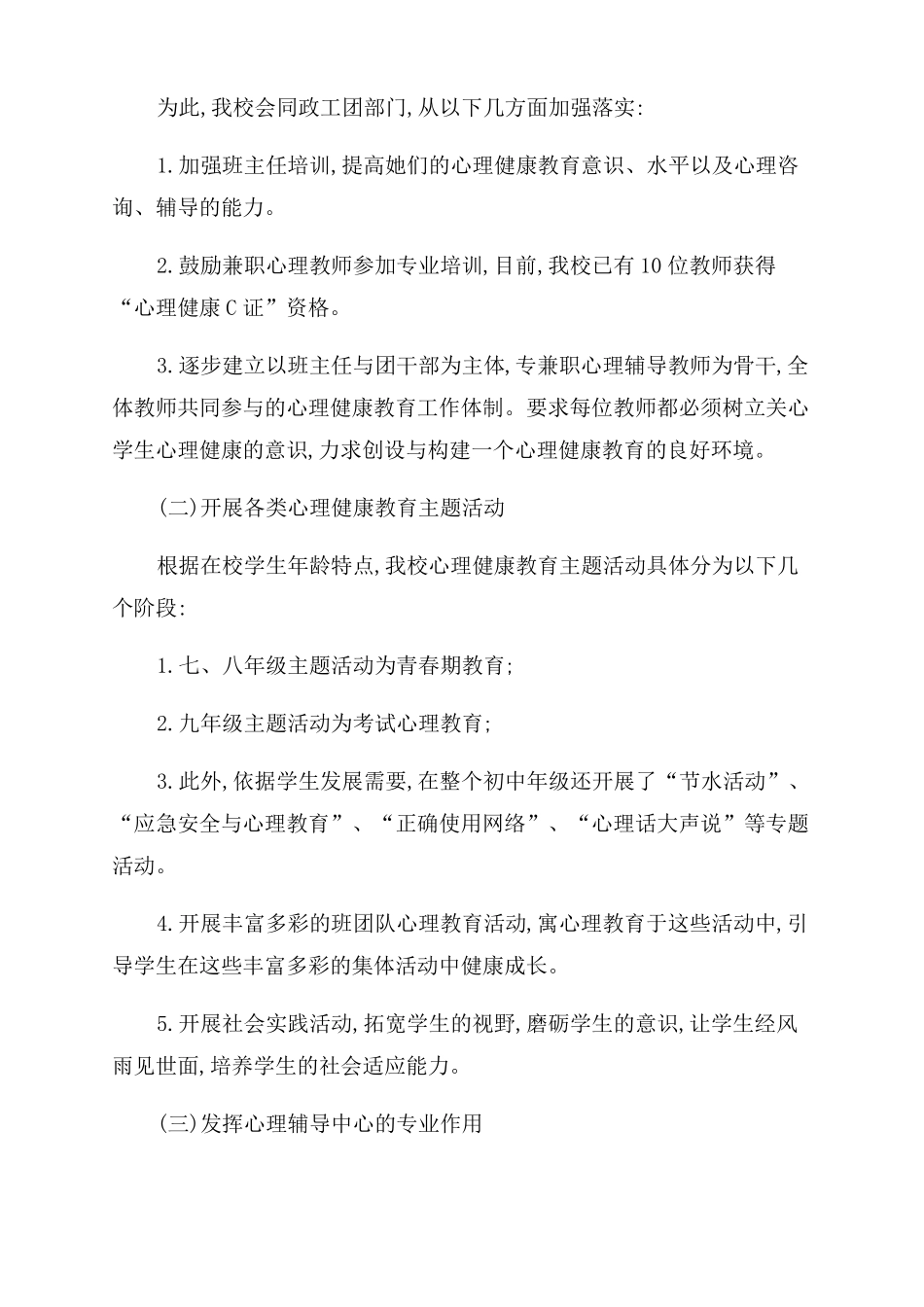 为此,我校会同政工团部门,从以下几方面加强落实:

1.加强班主任培训,提高她们的心理健康教育意识、水平以及心理咨询、辅导的能力。

2.鼓励兼职心理教师参加专业培训,目前,我校已有10位教师获得“心理健康C证”资格。

3.逐步建立以班主任与团干部为主体,专兼职心理辅导教师为骨干,全体教师共同参与的心理健康教育工作体制。要求每位教师都必须树立关心学生心理健康的意识,力求创设与构建一个心理健康教育的良好环境。

(二)开展各类心理健康教育主题活动

根据在校学生年龄特点,我校心理健康教育主题活动具体分为以下几个阶段:

1.七、八年级主题活动为青春期教育;

2.九年级主题活动为考试心理教育;

3.此外,依据学生发展需要,在整个初中年级还开展了“节水活动”、“应急安全与心理教育”、“正确使用网络”、“心理话大声说”等专题活动。

4.开展丰富多彩的班团队心理教育活动,寓心理教育于这些活动中,引导学生在这些丰富多彩的集体活动中健康成长。

5.开展社会实践活动,拓宽学生的视野,磨砺学生的意识,让学生经风雨见世面,培养学生的社会适应能力。

(三)发挥心理辅导中心的专业作用